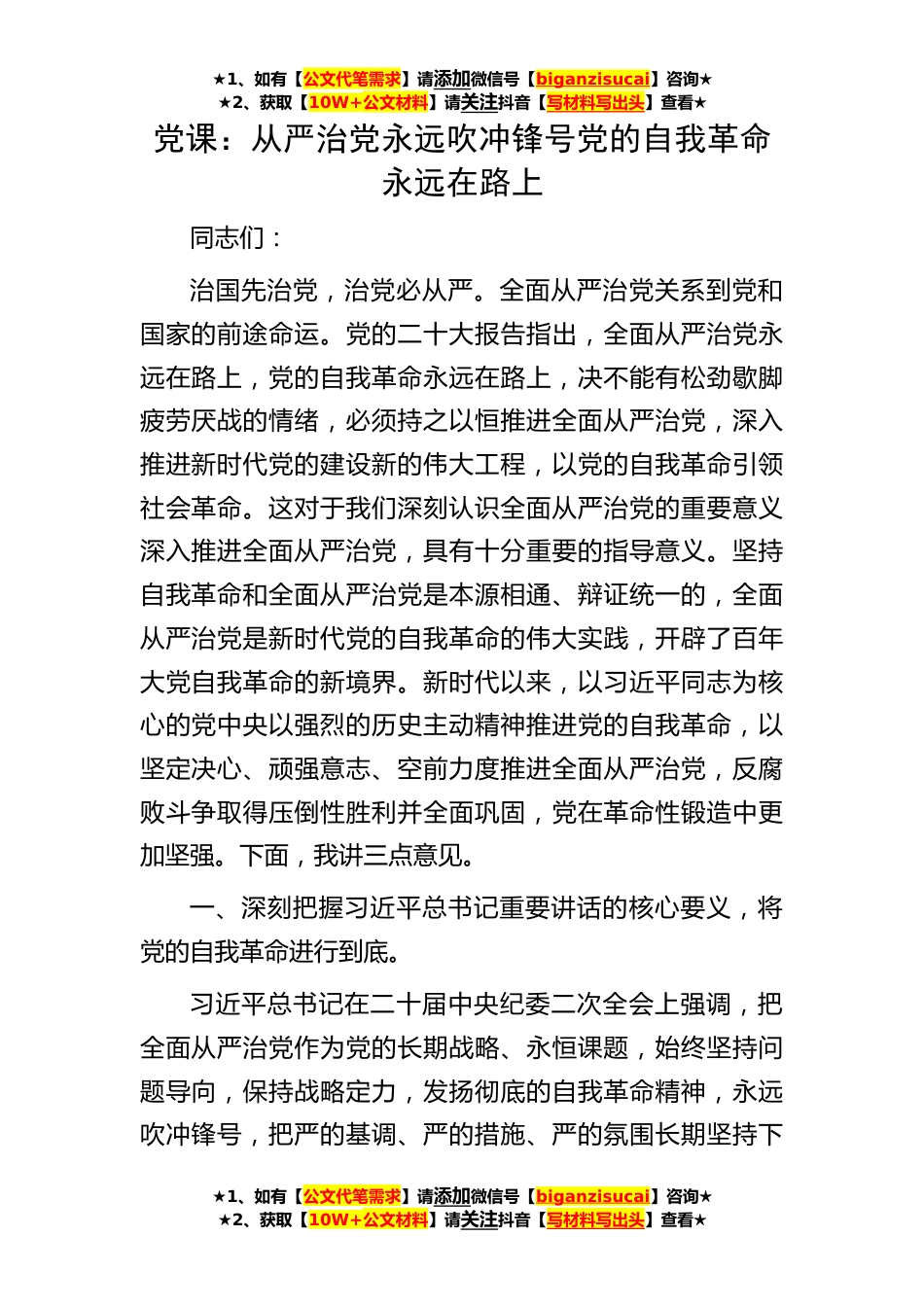 ★1、如有【公文代笔需求】请添加微信号【biganzisucai】咨询★
★2、获取【10W+公文材料】请关注抖音【写材料写出头】查看★

党课：从严治党永远吹冲锋号党的自我革命永远在路上

同志们：

治国先治党，治党必从严。全面从严治党关系到党和国家的前途命运。党的二十大报告指出，全面从严治党永远在路上，党的自我革命永远在路上，决不能有松劲歇脚疲劳厌战的情绪，必须持之以恒推进全面从严治党，深入推进新时代党的建设新的伟大工程，以党的自我革命引领社会革命。这对于我们深刻认识全面从严治党的重要意义深入推进全面从严治党，具有十分重要的指导意义。坚持自我革命和全面从严治党是本源相通、辩证统一的，全面从严治党是新时代党的自我革命的伟大实践，开辟了百年大党自我革命的新境界。新时代以来，以习近平同志为核心的党中央以强烈的历史主动精神推进党的自我革命，以坚定决心、顽强意志、空前力度推进全面从严治党，反腐败斗争取得压倒性胜利并全面巩固，党在革命性锻造中更加坚强。下面，我讲三点意见。

一、深刻把握习近平总书记重要讲话的核心要义，将党的自我革命进行到底。

习近平总书记在二十届中央纪委二次全会上强调，把全面从严治党作为党的长期战略、永恒课题，始终坚持问题导向，保持战略定力，发扬彻底的自我革命精神，永远吹冲锋号，把严的基调、严的措施、严的氛围长期坚持下

★1、如有【公文代笔需求】请添加微信号【biganzisucai】咨询★
★2、获取【10W+公文材料】请关注抖音【写材料写出头】查看★